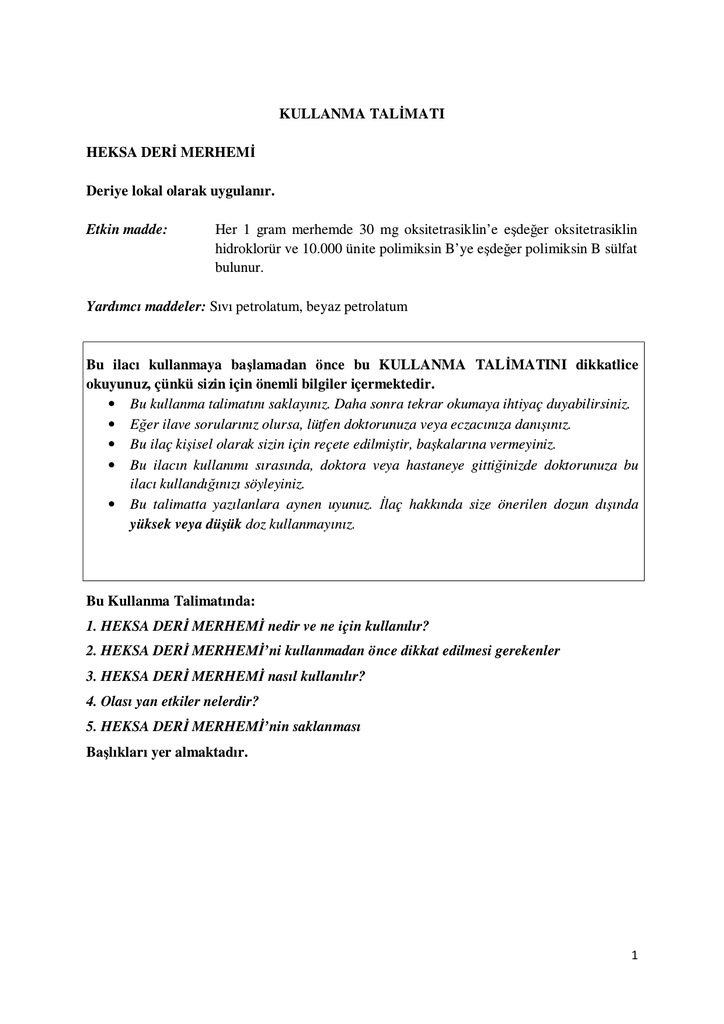 KULLANMA TALİMATI

HEKSA DERİ MERHEMİ

Deriye lokal olarak uygulanır.

Etkin madde: Her 1 gram merhemde 30 mg oksitetrasiklin'e eşdeğer oksitetrasiklin hidroklorür ve 10.000 ünite polimiksin B'ye eşdeğer polimiksin B sülfat bulunur.

Yardımcı maddeler: Sıvı petrolatum, beyaz petrolatum

Bu ilacı kullanmaya başlamadan önce bu KULLANMA TALİMATINI dikkatlice okuyunuz, çünkü sizin için önemli bilgiler içermektedir.
• Bu kullanma talimatını saklayınız. Daha sonra tekrar okumaya ihtiyaç duyabilirsiniz.
• Eğer ilave sorularınız olursa, lütfen doktorunuza veya eczacınıza danışınız.
• Bu ilaç kişisel olarak sizin için reçete edilmiştir, başkalarına vermeyiniz.
• Bu ilacın kullanımı sırasında, doktora veya hastaneye gittiğinizde doktorunuza bu ilacı kullandığınızı söyleyiniz.
• Bu talimatta yazılanlara aynen uyunuz. İlaç hakkında size önerilen dozun dışında yüksek veya düşük doz kullanmayınız.

Bu Kullanma Talimatında:
1. HEKSA DERİ MERHEMİ nedir ve ne için kullanılır?
2. HEKSA DERİ MERHEMİ'ni kullanmadan önce dikkat edilmesi gerekenler
3. HEKSA DERİ MERHEMİ nasıl kullanılır?
4. Olası yan etkiler nelerdir?
5. HEKSA DERİ MERHEMİ'nin saklanması
Başlıkları yer almaktadır.

1